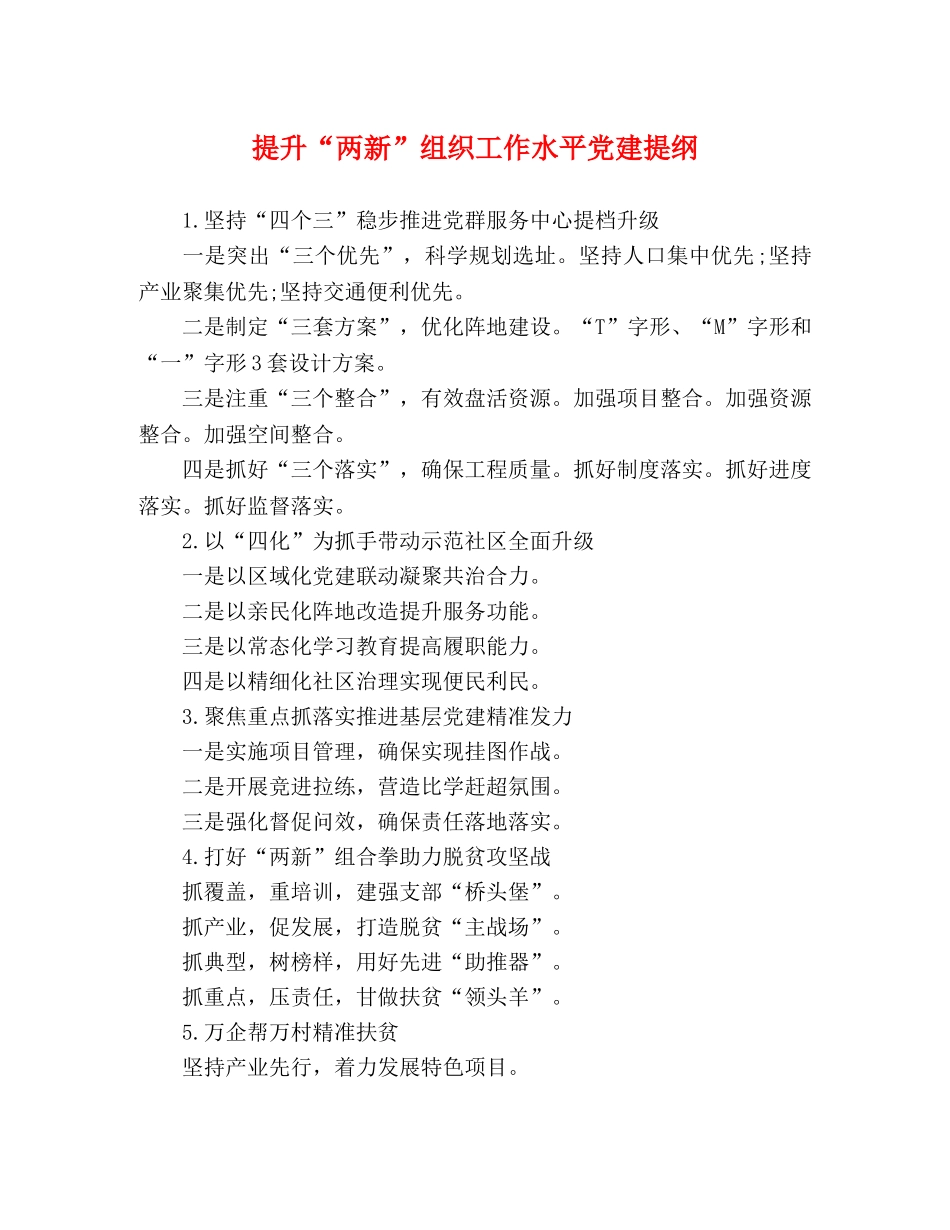 提升“两新”组织工作水平党建提纲

1.坚持“四个三”稳步推进党群服务中心提档升级

一是突出“三个优先”，科学规划选址。坚持人口集中优先;坚持产业聚集优先;坚持交通便利优先。

二是制定“三套方案”，优化阵地建设。“T”字形、“M”字形和“一”字形3套设计方案。

三是注重“三个整合”，有效盘活资源。加强项目整合。加强资源整合。加强空间整合。

四是抓好“三个落实”，确保工程质量。抓好制度落实。抓好进度落实。抓好监督落实。

2.以“四化”为抓手带动示范社区全面升级

一是以区域化党建联动凝聚共治合力。

二是以亲民化阵地改造提升服务功能。

三是以常态化学习教育提高履职能力。

四是以精细化社区治理实现便民利民。

3.聚焦重点抓落实推进基层党建精准发力

一是实施项目管理，确保实现挂图作战。

二是开展竞进拉练，营造比学赶超氛围。

三是强化督促问效，确保责任落地落实。

4.打好“两新”组合拳助力脱贫攻坚战

抓覆盖，重培训，建强支部“桥头堡”。

抓产业，促发展，打造脱贫“主战场”。

抓典型，树榜样，用好先进“助推器”。

抓重点，压责任，甘做扶贫“领头羊”。

5.万企帮万村精准扶贫

坚持产业先行，着力发展特色项目。